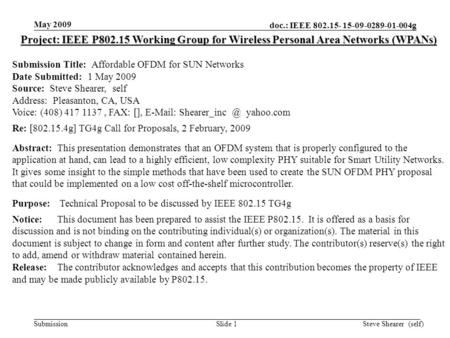 May 2009

doc.: IEEE 802.15-15-09-0289-01-004g

Project: IEEE P802.15 Working Group for Wireless Personal Area Networks (WPANs)

Submission Title: Affordable OFDM for SUN Networks
Date Submitted: 1 May 2009
Source: Steve Shearer, self
Address: Pleasanton, CA, USA
Voice: (408) 417 1137 , FAX: [], E-Mail: Shearer_inc @ yahoo.com

Re: [802.15.4g] TG4g Call for Proposals, 2 February, 2009

Abstract: This presentation demonstrates that an OFDM system that is properly configured to the application at hand, can lead to a highly efficient, low complexity PHY suitable for Smart Utility Networks. It gives some insight to the simple methods that have been used to create the SUN OFDM PHY proposal that could be implemented on a low cost off-the-shelf microcontroller.

Purpose: Technical Proposal to be discussed by IEEE 802.15 TG4g

Notice: This document has been prepared to assist the IEEE P802.15. It is offered as a basis for discussion and is not binding on the contributing individual(s) or organization(s). The material in this document is subject to change in form and content after further study. The contributor(s) reserve(s) the right to add, amend or withdraw material contained herein.
Release: The contributor acknowledges and accepts that this contribution becomes the property of IEEE and may be made publicly available by P802.15.

Submission

Slide 1

Steve Shearer (self)